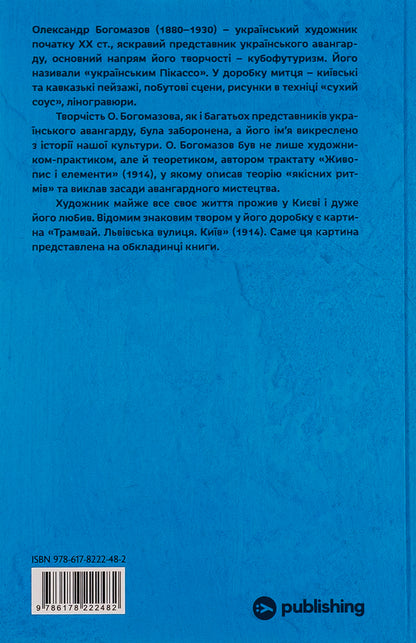 Олександр Богомазов (1880–1930) – український художник початку XX ст., яскравий представник українського авангарду, основний напрям його творчості – кубофутуризм. Його називали «українським Пікассо». У доробку митця – київські та кавказькі пейзажі, побутові сцени, рисунки в техніці «сухий соус», ліногравюри.

Творчість О. Богомазова, як і багатьох представників українського авангарду, була заборонена, а його ім'я викреслено з історії нашої культури. О. Богомазов був не лише художником-практиком, але й теоретиком, автором трактату «Живопис і елементи» (1914), у якому описав теорію «якісних ритмів» та виклав засади авангардного мистецтва.

Художник майже все своє життя прожив у Києві і дуже його любив. Відомим знаковим твором у його доробку є картина «Трамвай. Львівська вулиця. Київ» (1914). Саме ця картина представлена на обкладинці книги.

ISBN 978-617-8222-48-2

9 786178 222482

publishing